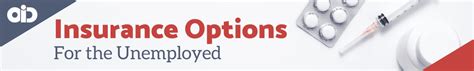 oid

Insurance Options
For the Unemployed